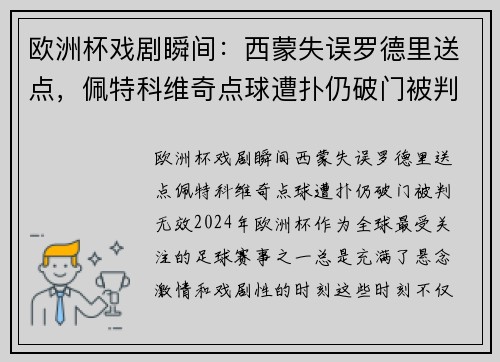 欧洲杯戏剧瞬间：西蒙失误罗德里送点，佩特科维奇点球遭扑仍破门被判

欧洲杯戏剧瞬间西蒙失误罗德里送点佩特科维奇点球遭扑仍破门被判无效2024年欧洲杯作为全球最受关注的足球赛事之一总是充满了悬念激情和戏剧性的时刻这些时刻不仅